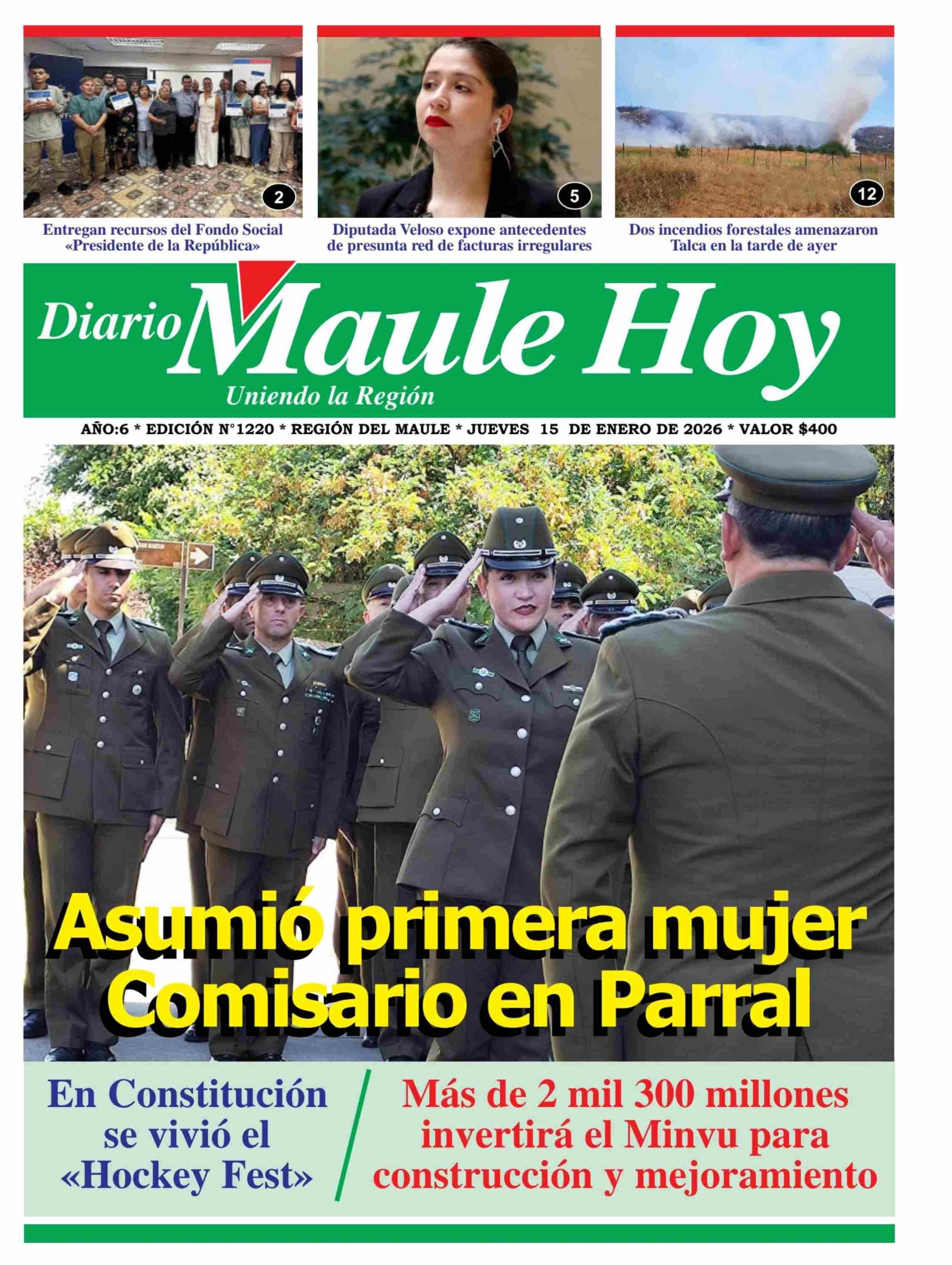 2

Entregan recursos del Fondo Social «Presidente de la República»

5

Diputada Veloso expone antecedentes de presunta red de facturas irregulares

12

Dos incendios forestales amenazaron Talca en la tarde de ayer

Diario Maule Hoy

Uniendo la Región

AÑO:6 * EDICIÓN N°1220 * REGIÓN DEL MAULE * JUEVES 15 DE ENERO DE 2026 * VALOR $400

Asumió primera mujer Comisario en Parral

En Constitución se vivió el «Hockey Fest»

Más de 2 mil 300 millones invertirá el Minvu para construcción y mejoramiento